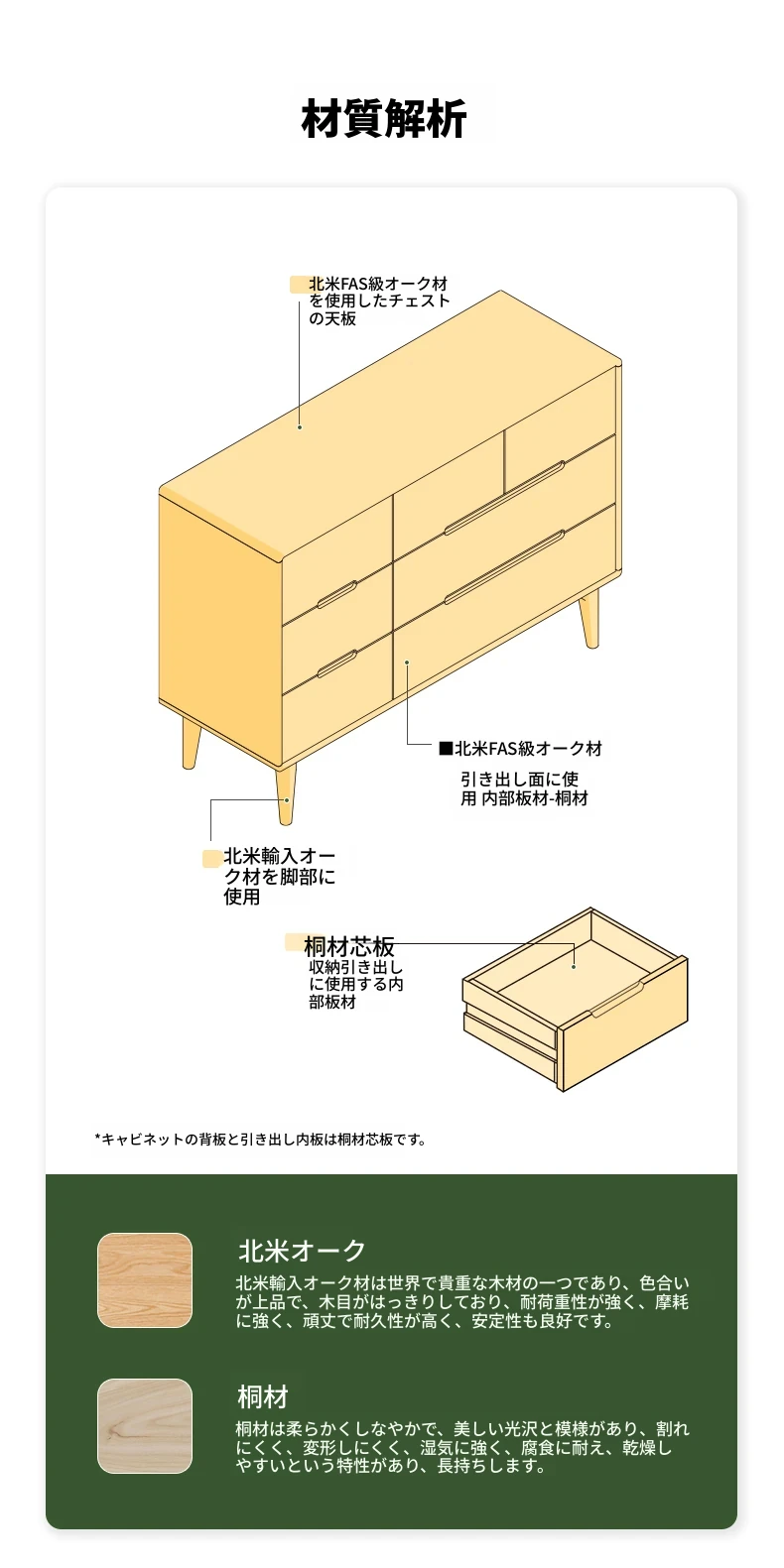 材質解析

北米FAS級オーク材を使用したチェストの天板

■北米FAS級オーク材

引き出し面に使用 内部板材-桐材

北米輸入オーク材を脚部に使用

桐材芯板

収納引き出しに使用する内部板材

*キャビネットの背板と引き出し内板は桐材芯板です。

北米オーク

北米輸入オーク材は世界で貴重な木材の一つであり、色合いが上品で、木目がはっきりしており、耐荷重性が強く、摩耗に強く、頑丈で耐久性が高く、安定性も良好です。

桐材

桐材は柔らかくしなやかで、美しい光沢と模様があり、割れにくく、変形しにくく、湿気に強く、腐食に耐え、乾燥しやすいという特性があり、長持ちします。